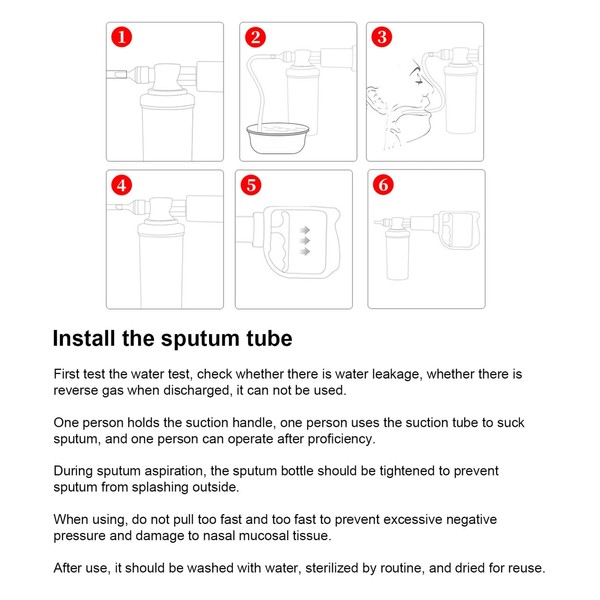 1

2

3

4

5

6

Install the sputum tube

First test the water test, check whether there is water leakage, whether there is reverse gas when discharged, it can not be used.

One person holds the suction handle, one person uses the suction tube to suck sputum, and one person can operate after proficiency.

During sputum aspiration, the sputum bottle should be tightened to prevent sputum from splashing outside.

When using, do not pull too fast and too fast to prevent excessive negative pressure and damage to nasal mucosal tissue.

After use, it should be washed with water, sterilized by routine, and dried for reuse.